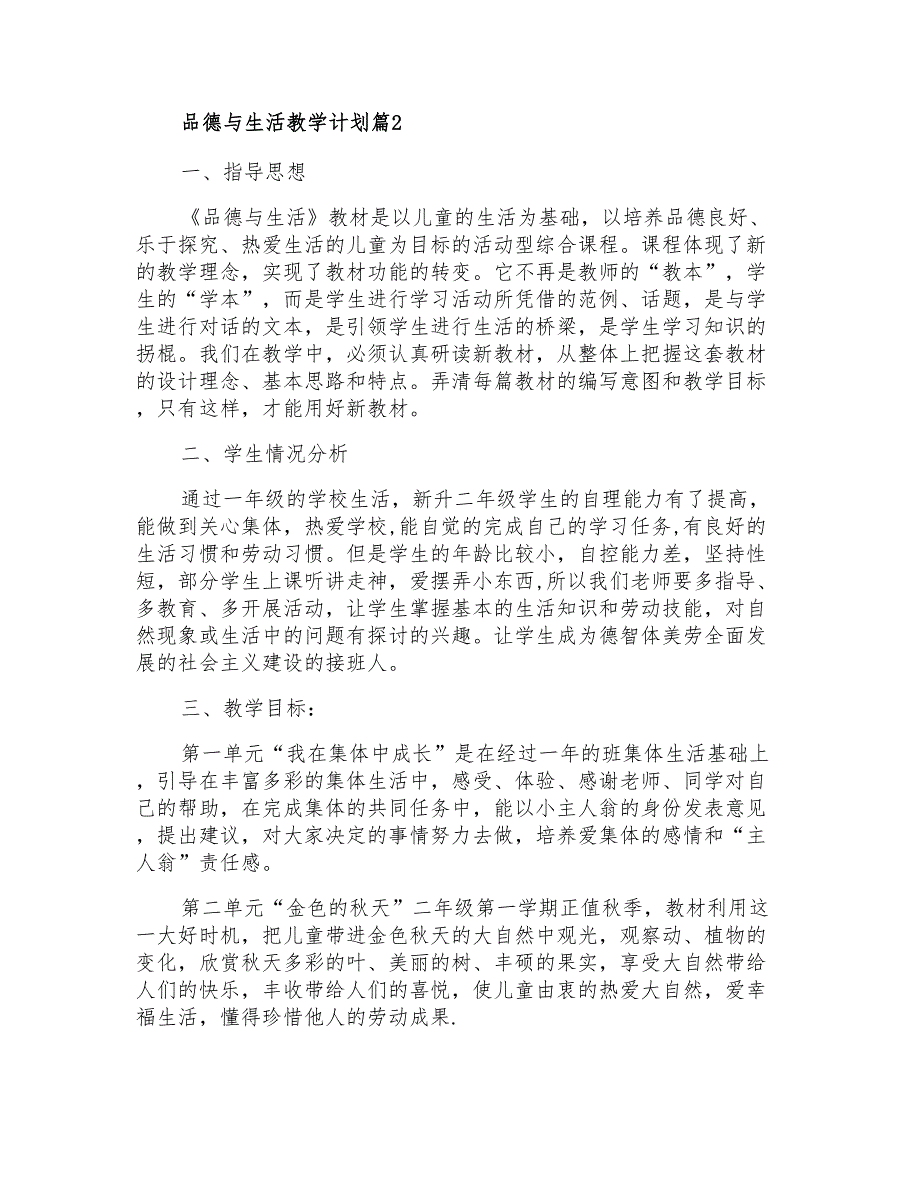 品德与生活教学计划篇2

一、指导思想

《品德与生活》教材是以儿童的生活为基础，以培养品德良好、乐于探究、热爱生活的儿童为目标的活动型综合课程。课程体现了新的教学理念，实现了教材功能的转变。它不再是教师的“教本”，学生的“学本”，而是学生进行学习活动所凭借的范例、话题，是与学生进行对话的文本，是引领学生进行生活的桥梁，是学生学习知识的拐棍。我们在教学中，必须认真研读新教材，从整体上把握这套教材的设计理念、基本思路和特点。弄清每篇教材的编写意图和教学目标，只有这样，才能用好新教材。

二、学生情况分析

通过一年级的学校生活，新升二年级学生的自理能力有了提高，能做到关心集体，热爱学校,能自觉的完成自己的学习任务,有良好的生活习惯和劳动习惯。但是学生的年龄比较小，自控能力差，坚持性短，部分学生上课听讲走神，爱摆弄小东西,所以我们老师要多指导、多教育、多开展活动，让学生掌握基本的生活知识和劳动技能，对自然现象或生活中的问题有探讨的兴趣。让学生成为德智体美劳全面发展的社会主义建设的接班人。

三、教学目标：

第一单元“我在集体中成长”是在经过一年的班集体生活基础上，引导在丰富多彩的集体生活中，感受、体验、感谢老师、同学对自己的帮助，在完成集体的共同任务中，能以小主人翁的身份发表意见，提出建议，对大家决定的事情努力去做，培养爱集体的感情和“主人翁”责任感。

第二单元“金色的秋天”二年级第一学期正值秋季，教材利用这一大好时机，把儿童带进金色秋天的大自然中观光，观察动、植物的变化，欣赏秋天多彩的叶、美丽的树、丰硕的果实，享受大自然带给人们的快乐，丰收带给人们的喜悦，使儿童由衷的热爱大自然，爱幸福生活，懂得珍惜他人的劳动成果.